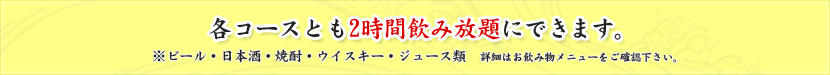 各コースとも2時間飲み放題にできます。

※ビール・日本酒・焼酎・ウイスキー・ジュース類　詳細はお飲み物メニューをご確認下さい。